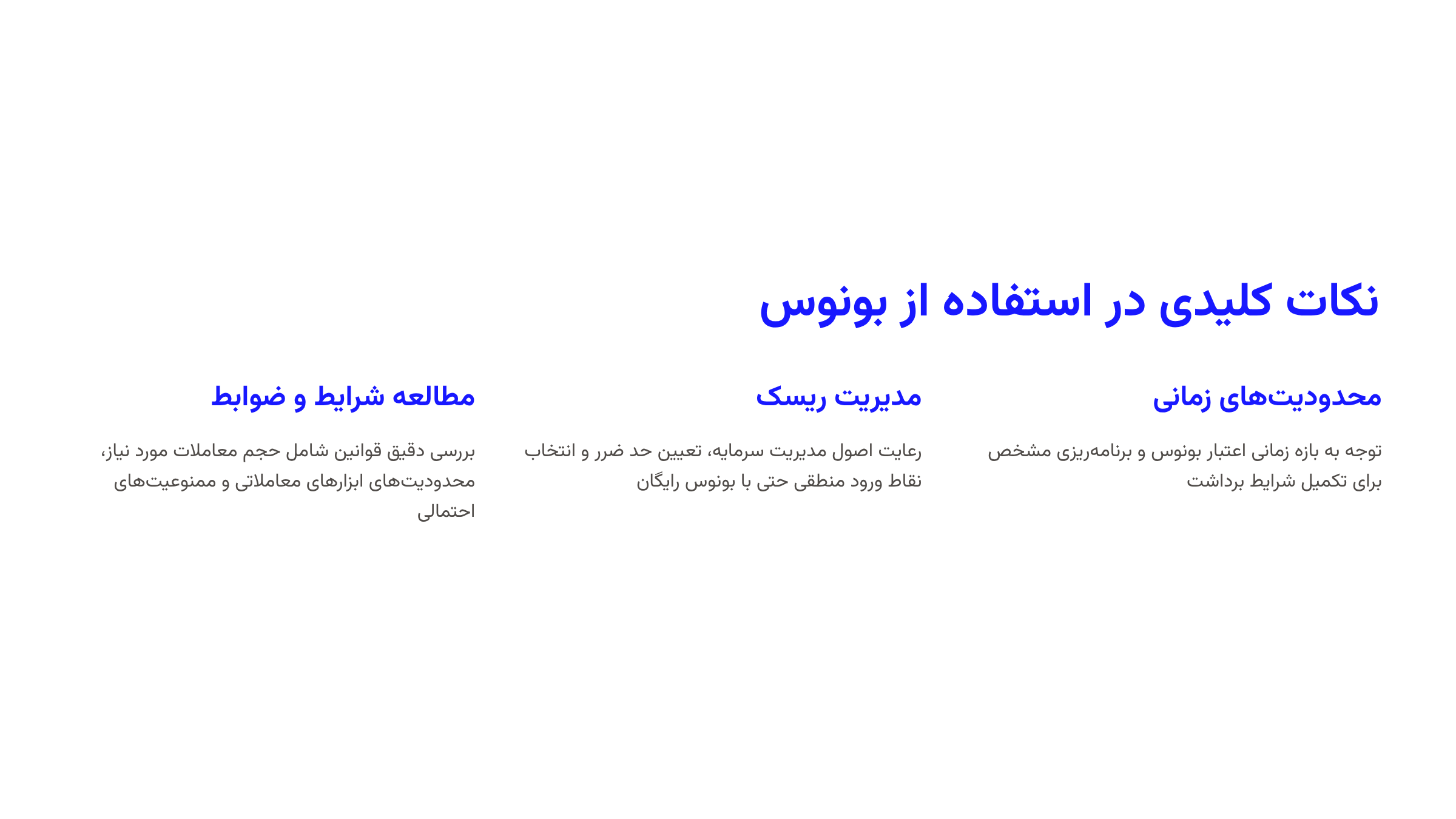 نکات کلیدی در استفاده از بونوس

محدودیت‌های زمانی

توجه به بازه زمانی اعتبار بونوس و برنامه‌ریزی مشخص برای تکمیل شرایط برداشت

مدیریت ریسک

رعایت اصول مدیریت سرمایه، تعیین حد ضرر و انتخاب نقاط ورود منطقی حتی با بونوس رایگان

مطالعه شرایط و ضوابط

بررسی دقیق قوانین شامل حجم معاملات مورد نیاز، محدودیت‌های ابزارهای معاملاتی و ممنوعیت‌های احتمالی